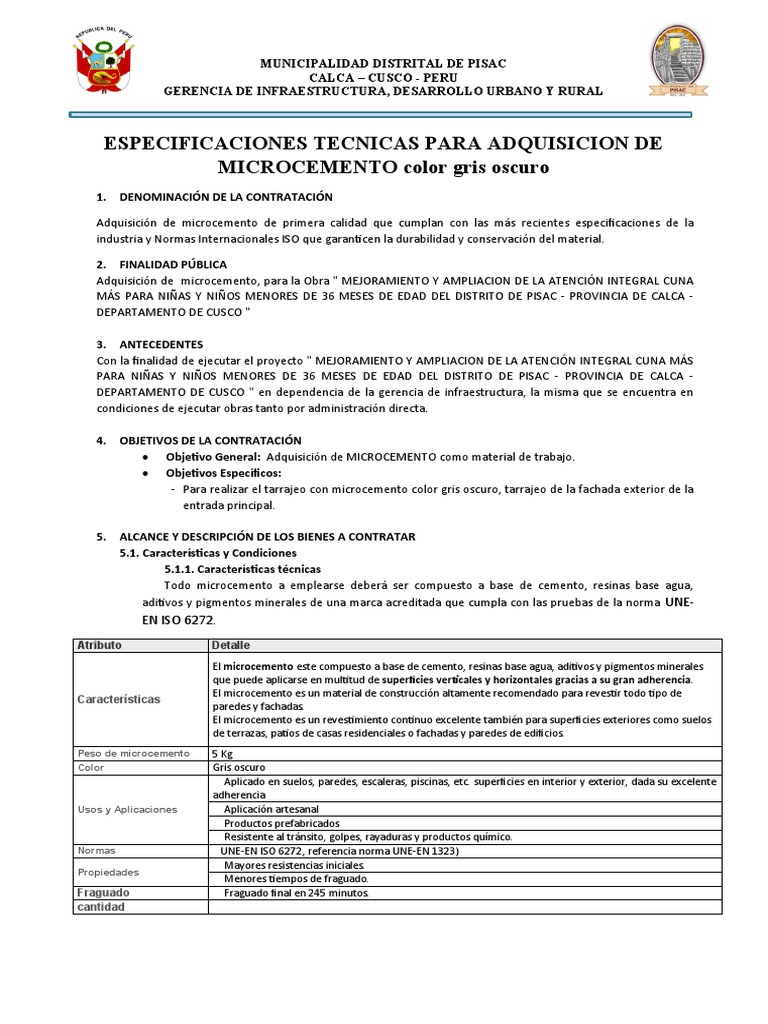 REPUBLICA DEL PERU

MUNICIPALIDAD DISTRITAL DE PISAC
CALCA – CUSCO - PERU
GERENCIA DE INFRAESTRUCTURA, DESARROLLO URBANO Y RURAL

PISAC

ESPECIFICACIONES TECNICAS PARA ADQUISICION DE MICROCEMENTO color gris oscuro

1. DENOMINACIÓN DE LA CONTRATACIÓN

Adquisición de microcemento de primera calidad que cumplan con las más recientes especificaciones de la industria y Normas Internacionales ISO que garanticen la durabilidad y conservación del material.

2. FINALIDAD PÚBLICA
Adquisición de microcemento, para la Obra " MEJORAMIENTO Y AMPLIACION DE LA ATENCIÓN INTEGRAL CUNA MÁS PARA NIÑAS Y NIÑOS MENORES DE 36 MESES DE EDAD DEL DISTRITO DE PISAC - PROVINCIA DE CALCA - DEPARTAMENTO DE CUSCO "

3. ANTECEDENTES
Con la finalidad de ejecutar el proyecto " MEJORAMIENTO Y AMPLIACION DE LA ATENCIÓN INTEGRAL CUNA MÁS PARA NIÑAS Y NIÑOS MENORES DE 36 MESES DE EDAD DEL DISTRITO DE PISAC - PROVINCIA DE CALCA - DEPARTAMENTO DE CUSCO " en dependencia de la gerencia de infraestructura, la misma que se encuentra en condiciones de ejecutar obras tanto por administración directa.

4. OBJETIVOS DE LA CONTRATACIÓN
● Objetivo General: Adquisición de MICROCEMENTO como material de trabajo.
● Objetivos Específicos:
- Para realizar el tarrajeo con microcemento color gris oscuro, tarrajeo de la fachada exterior de la entrada principal.

5. ALCANCE Y DESCRIPCIÓN DE LOS BIENES A CONTRATAR
5.1. Características y Condiciones
5.1.1. Características técnicas
Todo microcemento a emplearse deberá ser compuesto a base de cemento, resinas base agua, aditivos y pigmentos minerales de una marca acreditada que cumpla con las pruebas de la norma UNE-EN ISO 6272.

| Atributo | Detalle |
|---|---|
| Características | El microcemento este compuesto a base de cemento, resinas base agua, aditivos y pigmentos minerales que puede aplicarse en multitud de superficies verticales y horizontales gracias a su gran adherencia. El microcemento es un material de construcción altamente recomendado para revestir todo tipo de paredes y fachadas. El microcemento es un revestimiento continuo excelente también para superficies exteriores como suelos de terrazas, patios de casas residenciales o fachadas y paredes de edificios. |
| Peso de microcemento | 5 Kg |
| Color | Gris oscuro |
| Usos y Aplicaciones | Aplicado en suelos, paredes, escaleras, piscinas, etc. superficies en interior y exterior, dada su excelente adherencia |
| | Aplicación artesanal |
| | Productos prefabricados |
| | Resistente al tránsito, golpes, rayaduras y productos químico. |
| Normas | UNE-EN ISO 6272, referencia norma UNE-EN 1323) |
| Propiedades | Mayores resistencias iniciales. |
| | Menores tiempos de fraguado. |
| Fraguado | Fraguado final en 245 minutos. |
| cantidad | |